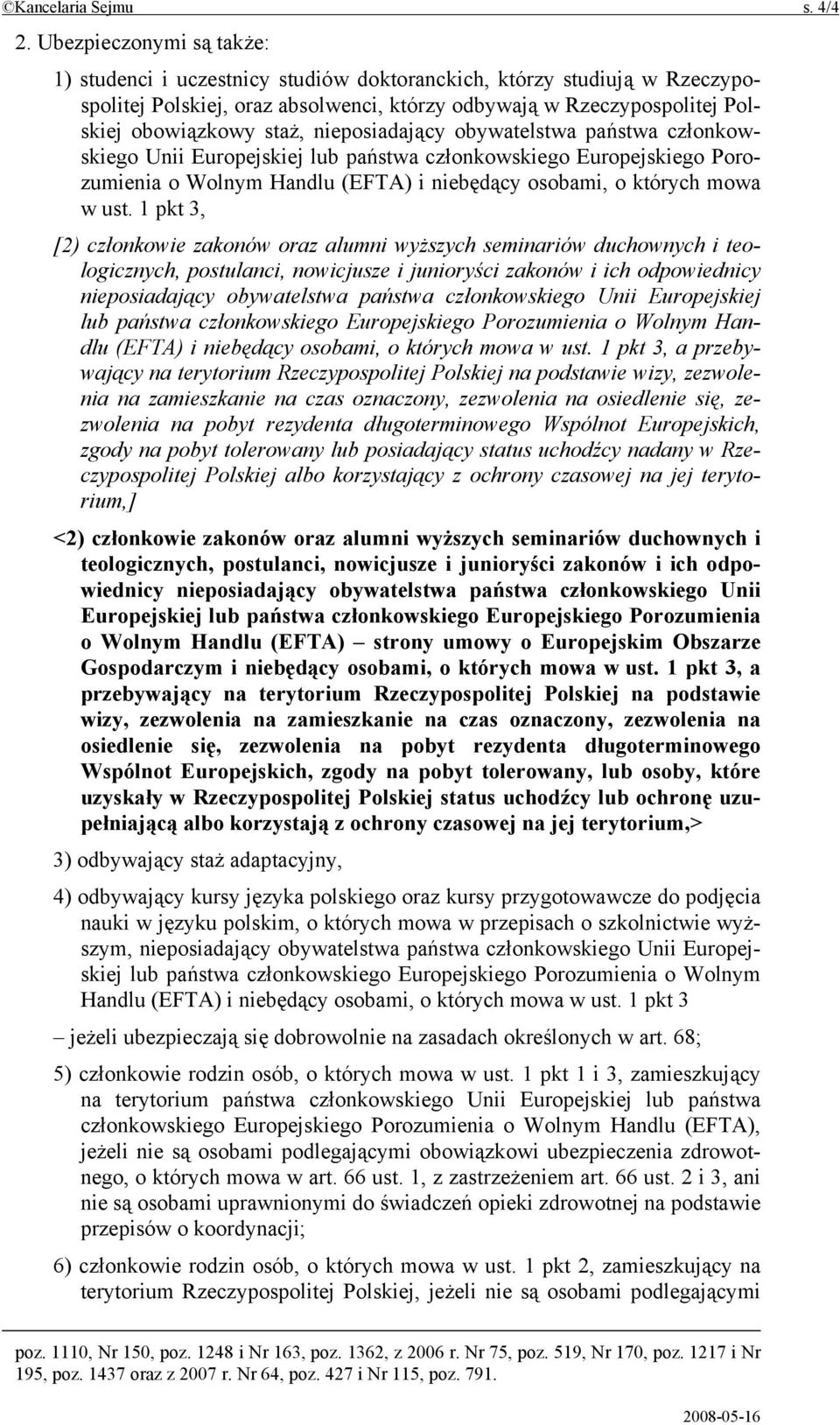 ©Kancelaria Sejmu s. 4/4

2. Ubezpieczonymi są także:

1) studenci i uczestnicy studiów doktoranckich, którzy studiują w Rzeczypospolitej Polskiej, oraz absolwenci, którzy odbywają w Rzeczypospolitej Polskiej obowiązkowy staż, nieposiadający obywatelstwa państwa członkowskiego Unii Europejskiej lub państwa członkowskiego Europejskiego Porozumienia o Wolnym Handlu (EFTA) i niebędący osobami, o których mowa w ust. 1 pkt 3,

[2) członkowie zakonów oraz alumni wyższych seminariów duchownych i teologicznych, postulanci, nowicjusze i junioryści zakonów i ich odpowiednicy nieposiadający obywatelstwa państwa członkowskiego Unii Europejskiej lub państwa członkowskiego Europejskiego Porozumienia o Wolnym Handlu (EFTA) i niebędący osobami, o których mowa w ust. 1 pkt 3, a przebywający na terytorium Rzeczypospolitej Polskiej na podstawie wizy, zezwolenia na zamieszkanie na czas oznaczony, zezwolenia na osiedlenie się, zezwolenia na pobyt rezydenta długoterminowego Wspólnot Europejskich, zgody na pobyt tolerowany lub posiadający status uchodźcy nadany w Rzeczypospolitej Polskiej albo korzystający z ochrony czasowej na jej terytorium,]

<2) członkowie zakonów oraz alumni wyższych seminariów duchownych i teologicznych, postulanci, nowicjusze i junioryści zakonów i ich odpowiednicy nieposiadający obywatelstwa państwa członkowskiego Unii Europejskiej lub państwa członkowskiego Europejskiego Porozumienia o Wolnym Handlu (EFTA) – strony umowy o Europejskim Obszarze Gospodarczym i niebędący osobami, o których mowa w ust. 1 pkt 3, a przebywający na terytorium Rzeczypospolitej Polskiej na podstawie wizy, zezwolenia na zamieszkanie na czas oznaczony, zezwolenia na osiedlenie się, zezwolenia na pobyt rezydenta długoterminowego Wspólnot Europejskich, zgody na pobyt tolerowany, lub osoby, które uzyskały w Rzeczypospolitej Polskiej status uchodźcy lub ochronę uzupełniającą albo korzystają z ochrony czasowej na jej terytorium,>

3) odbywający staż adaptacyjny,

4) odbywający kursy języka polskiego oraz kursy przygotowawcze do podjęcia nauki w języku polskim, o których mowa w przepisach o szkolnictwie wyższym, nieposiadający obywatelstwa państwa członkowskiego Unii Europejskiej lub państwa członkowskiego Europejskiego Porozumienia o Wolnym Handlu (EFTA) i niebędący osobami, o których mowa w ust. 1 pkt 3

– jeżeli ubezpieczają się dobrowolnie na zasadach określonych w art. 68;

5) członkowie rodzin osób, o których mowa w ust. 1 pkt 1 i 3, zamieszkujący na terytorium państwa członkowskiego Unii Europejskiej lub państwa członkowskiego Europejskiego Porozumienia o Wolnym Handlu (EFTA), jeżeli nie są osobami podlegającymi obowiązkowi ubezpieczenia zdrowotnego, o których mowa w art. 66 ust. 1, z zastrzeżeniem art. 66 ust. 2 i 3, ani nie są osobami uprawnionymi do świadczeń opieki zdrowotnej na podstawie przepisów o koordynacji;

6) członkowie rodzin osób, o których mowa w ust. 1 pkt 2, zamieszkujący na terytorium Rzeczypospolitej Polskiej, jeżeli nie są osobami podlegającymi

poz. 1110, Nr 150, poz. 1248 i Nr 163, poz. 1362, z 2006 r. Nr 75, poz. 519, Nr 170, poz. 1217 i Nr 195, poz. 1437 oraz z 2007 r. Nr 64, poz. 427 i Nr 115, poz. 791.

2008-05-16